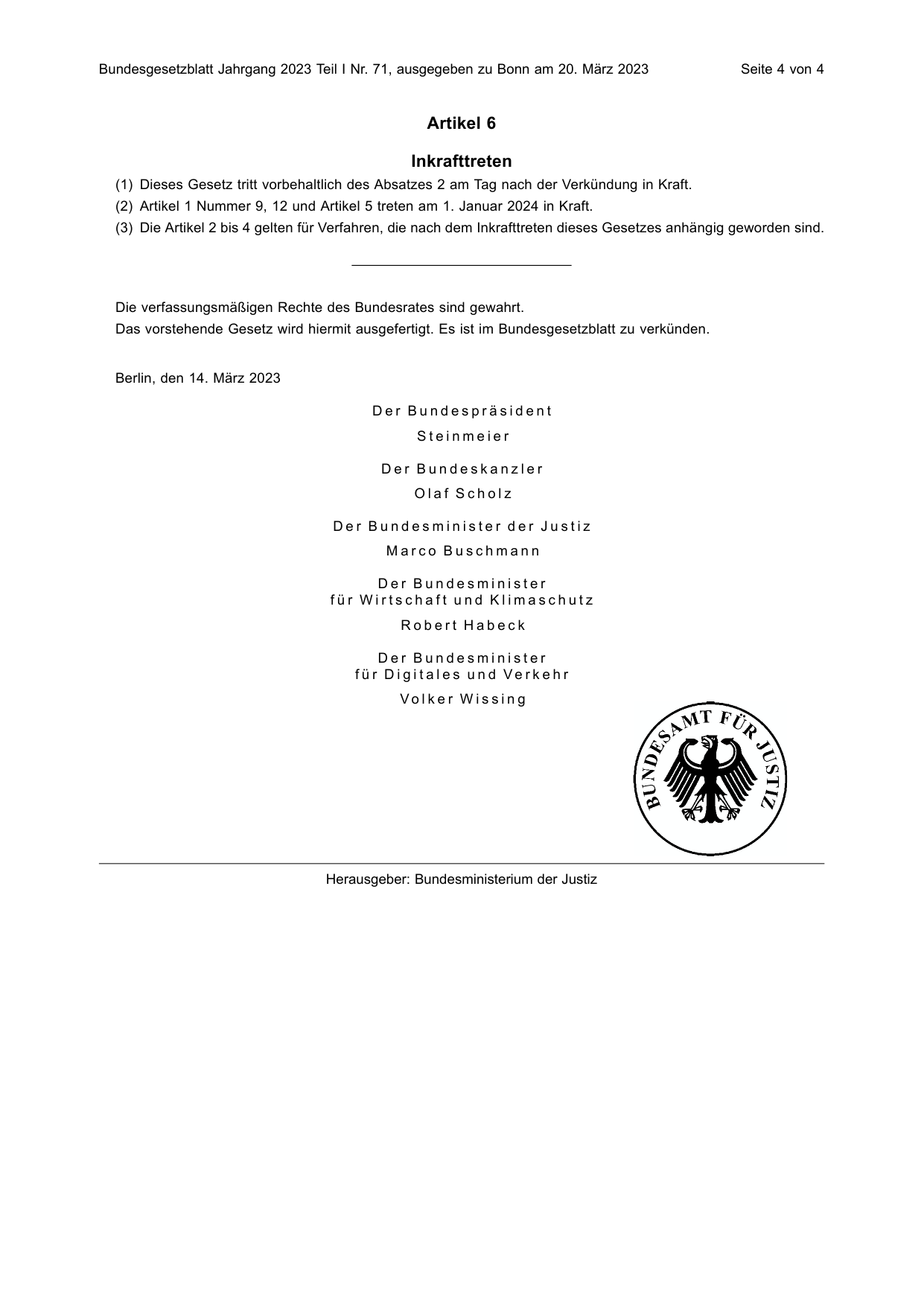 Bundesgesetzblatt Jahrgang 2023 Teil I Nr. 71, ausgegeben zu Bonn am 20. März 2023 Seite 4 von 4

Artikel 6

Inkrafttreten

(1) Dieses Gesetz tritt vorbehaltlich des Absatzes 2 am Tag nach der Verkündung in Kraft.

(2) Artikel 1 Nummer 9, 12 und Artikel 5 treten am 1. Januar 2024 in Kraft.

(3) Die Artikel 2 bis 4 gelten für Verfahren, die nach dem Inkrafttreten dieses Gesetzes anhängig geworden sind.

Die verfassungsmäßigen Rechte des Bundesrates sind gewahrt.
Das vorstehende Gesetz wird hiermit ausgefertigt. Es ist im Bundesgesetzblatt zu verkünden.

Berlin, den 14. März 2023

Der Bundespräsident
Steinmeier

Der Bundeskanzler
Olaf Scholz

Der Bundesminister der Justiz
Marco Buschmann

Der Bundesminister
für Wirtschaft und Klimaschutz
Robert Habeck

Der Bundesminister
für Digitales und Verkehr
Volker Wissing

BUNDESAMT FÜR JUSTIZ

Herausgeber: Bundesministerium der Justiz